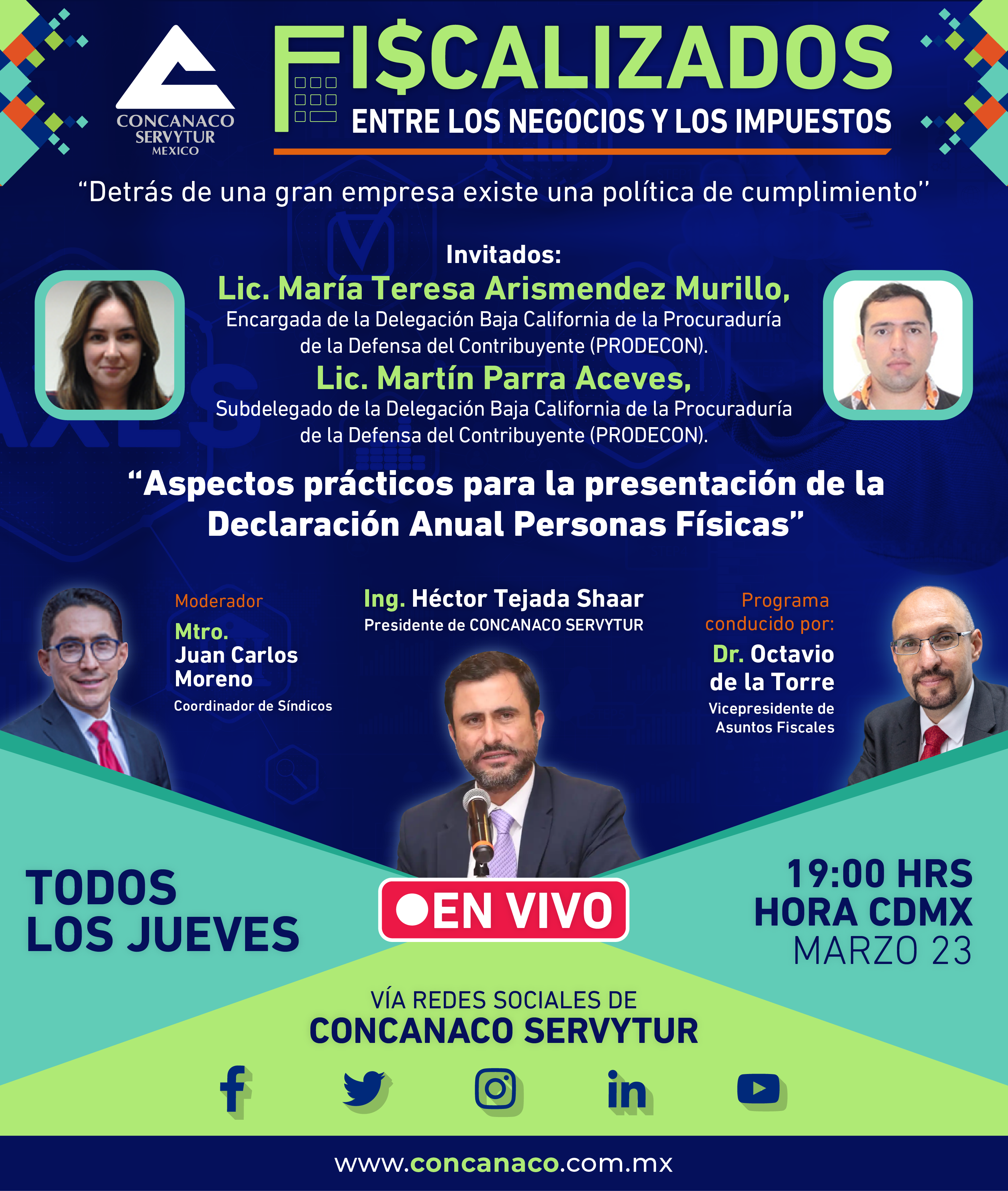 CONCANACO SERVYTUR MEXICO

FI$CALIZADOS
ENTRE LOS NEGOCIOS Y LOS IMPUESTOS

"Detrás de una gran empresa existe una política de cumplimiento"

Invitados:
Lic. María Teresa Arismendez Murillo,
Encargada de la Delegación Baja California de la Procuraduría de la Defensa del Contribuyente (PRODECON).
Lic. Martín Parra Aceves,
Subdelegado de la Delegación Baja California de la Procuraduría de la Defensa del Contribuyente (PRODECON).

"Aspectos prácticos para la presentación de la Declaración Anual Personas Físicas"

Moderador
Mtro.
Juan Carlos Moreno
Coordinador de Síndicos

Ing. Héctor Tejada Shaar
Presidente de CONCANACO SERVYTUR

Programa conducido por:
Dr. Octavio de la Torre
Vicepresidente de Asuntos Fiscales

TODOS LOS JUEVES

EN VIVO

19:00 HRS
HORA CDMX
MARZO 23

VÍA REDES SOCIALES DE
CONCANACO SERVYTUR

www.concanaco.com.mx